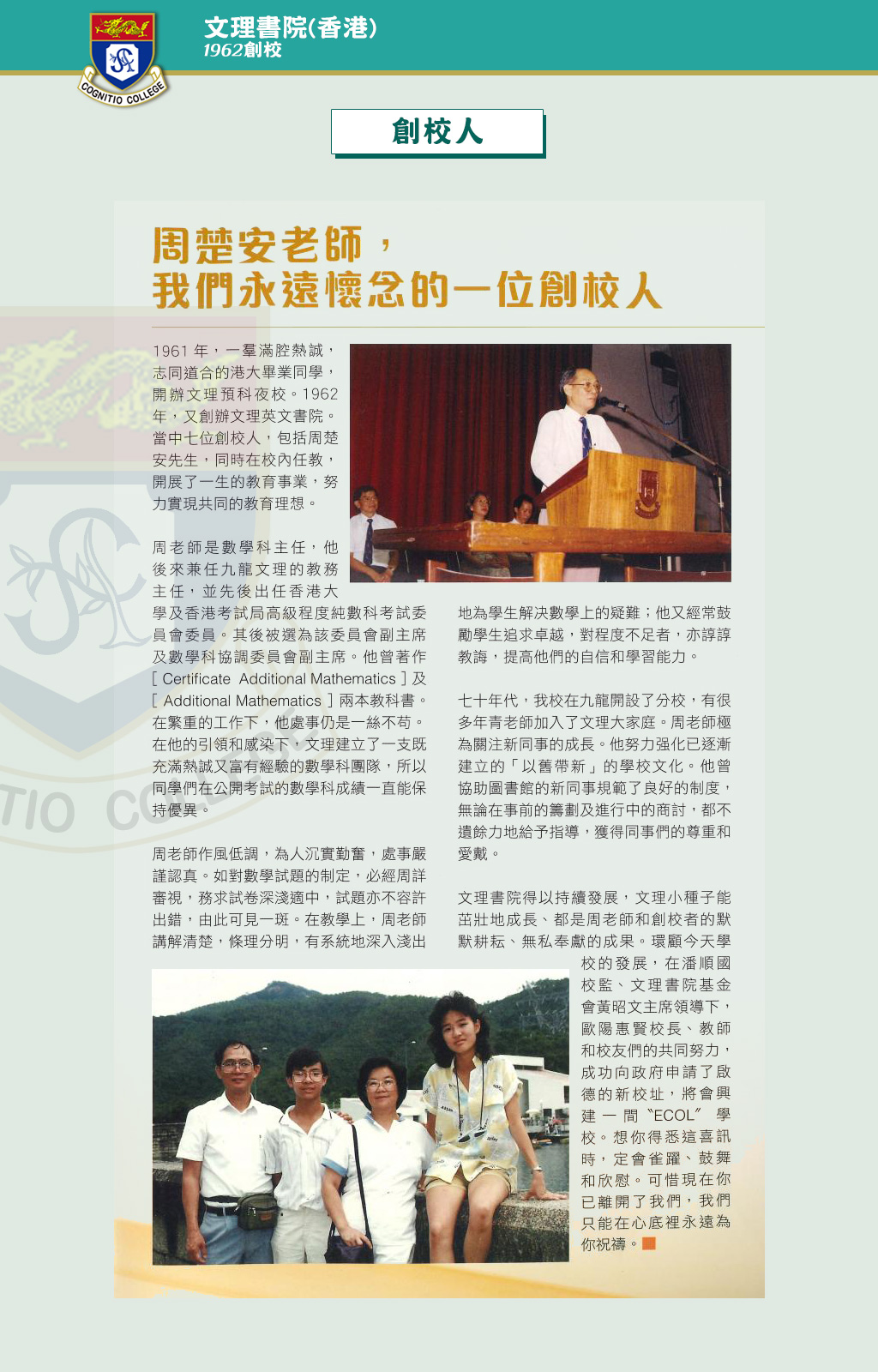 COGNITIO COLLEGE

文理書院(香港)
1962創校

創校人

周楚安老師，
我們永遠懷念的一位創校人

1961 年，一羣滿腔熱誠，志同道合的港大畢業同學，開辦文理預科夜校。1962 年，又創辦文理英文書院。當中七位創校人，包括周楚安先生，同時在校內任教，開展了一生的教育事業，努力實現共同的教育理想。

周老師是數學科主任，他後來兼任九龍文理的教務主任，並先後出任香港大學及香港考試局高級程度純數科考試委員會委員。其後被選為該委員會副主席及數學科協調委員會副主席。他曾著作［Certificate Additional Mathematics］及［Additional Mathematics］兩本教科書。在繁重的工作下，他處事仍是一絲不苟。在他的引領和感染下，文理建立了一支既充滿熱誠又富有經驗的數學科團隊，所以同學們在公開考試的數學科成績一直能保持優異。

周老師作風低調，為人沉實勤奮，處事嚴謹認真。如對數學試題的制定，必經周詳審視，務求試卷深淺適中，試題亦不容許出錯，由此可見一斑。在教學上，周老師講解清楚，條理分明，有系統地深入淺出地為學生解決數學上的疑難；他又經常鼓勵學生追求卓越，對程度不足者，亦諄諄教誨，提高他們的自信和學習能力。

七十年代，我校在九龍開設了分校，有很多年青老師加入了文理大家庭。周老師極為關注新同事的成長。他努力强化已逐漸建立的「以舊帶新」的學校文化。他曾協助圖書館的新同事規範了良好的制度，無論在事前的籌劃及進行中的商討，都不遺餘力地給予指導，獲得同事們的尊重和愛戴。

文理書院得以持續發展，文理小種子能茁壯地成長、都是周老師和創校者的默默耕耘、無私奉獻的成果。環顧今天學校的發展，在潘順國校監、文理書院基金會黃昭文主席領導下，歐陽惠賢校長、教師和校友們的共同努力，成功向政府申請了啟德的新校址，將會興建一間〝ECOL〞學校。想你得悉這喜訊時，定會雀躍、鼓舞和欣慰。可惜現在你已離開了我們，我們只能在心底裡永遠為你祝禱。